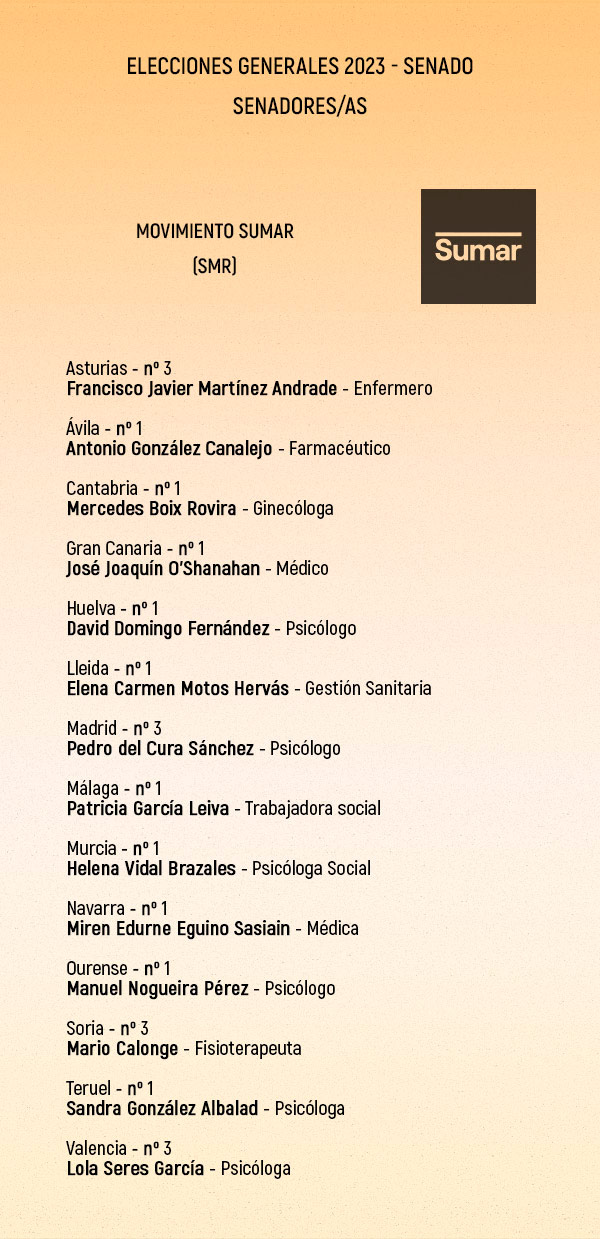 ELECCIONES GENERALES 2023 - SENADO

SENADORES/AS

MOVIMIENTO SUMAR
(SMR)

Sumar

Asturias - nº 3
Francisco Javier Martínez Andrade - Enfermero

Ávila - nº 1
Antonio González Canalejo - Farmacéutico

Cantabria - nº 1
Mercedes Boix Rovira - Ginecóloga

Gran Canaria - nº 1
José Joaquín O'Shanahan - Médico

Huelva - nº 1
David Domingo Fernández - Psicólogo

Lleida - nº 1
Elena Carmen Motos Hervás - Gestión Sanitaria

Madrid - nº 3
Pedro del Cura Sánchez - Psicólogo

Málaga - nº 1
Patricia García Leiva - Trabajadora social

Murcia - nº 1
Helena Vidal Brazales - Psicóloga Social

Navarra - nº 1
Miren Edurne Eguino Sasiain - Médica

Ourense - nº 1
Manuel Nogueira Pérez - Psicólogo

Soria - nº 3
Mario Calonge - Fisioterapeuta

Teruel - nº 1
Sandra González Albalad - Psicóloga

Valencia - nº 3
Lola Seres García - Psicóloga